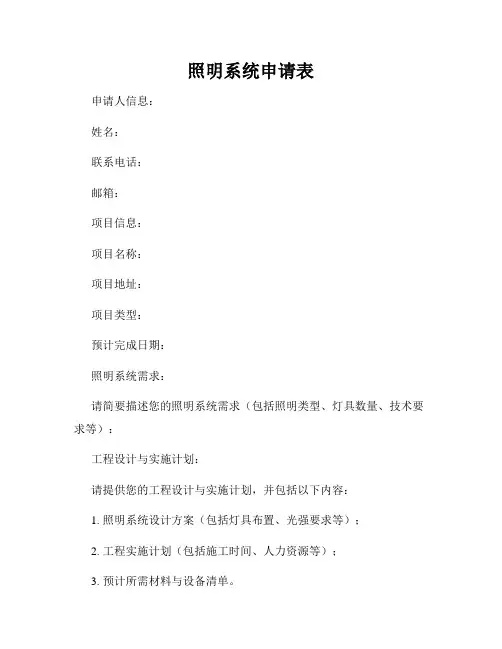 照明系统申请表

申请人信息：

姓名：

联系电话：

邮箱：

项目信息：

项目名称：

项目地址：

项目类型：

预计完成日期：

照明系统需求：

请简要描述您的照明系统需求（包括照明类型、灯具数量、技术要求等）：

工程设计与实施计划：

请提供您的工程设计与实施计划，并包括以下内容：

1. 照明系统设计方案（包括灯具布置、光强要求等）；

2. 工程实施计划（包括施工时间、人力资源等）；

3. 预计所需材料与设备清单。